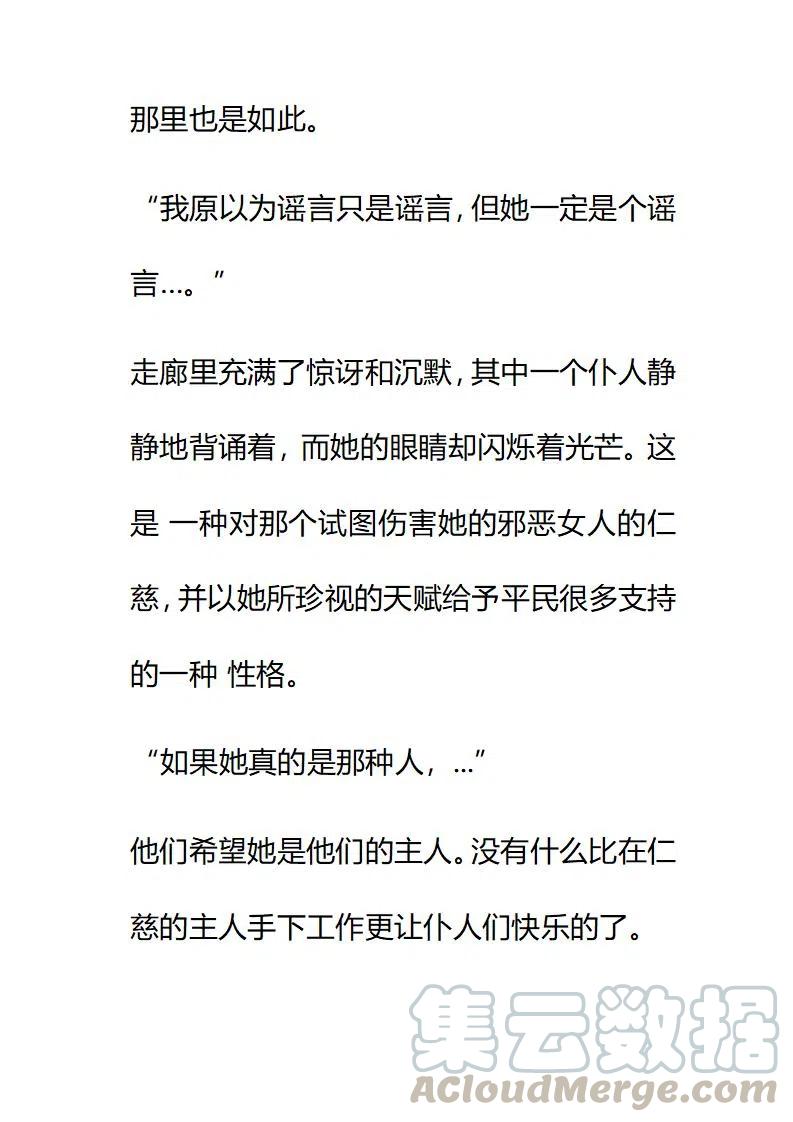 那里也是如此。

“我原以为谣言只是谣言，但她一定是个谣言…。”

走廊里充满了惊讶和沉默，其中一个仆人静静地背诵着，而她的眼睛却闪烁着光芒。这是 一种对那个试图伤害她的邪恶女人的仁慈，并以她所珍视的天赋给予平民很多支持的一种 性格。

“如果她真的是那种人，...”

他们希望她是他们的主人。没有什么比在仁慈的主人手下工作更让仆人们快乐的了。

集云数据
ACloudMerge.com